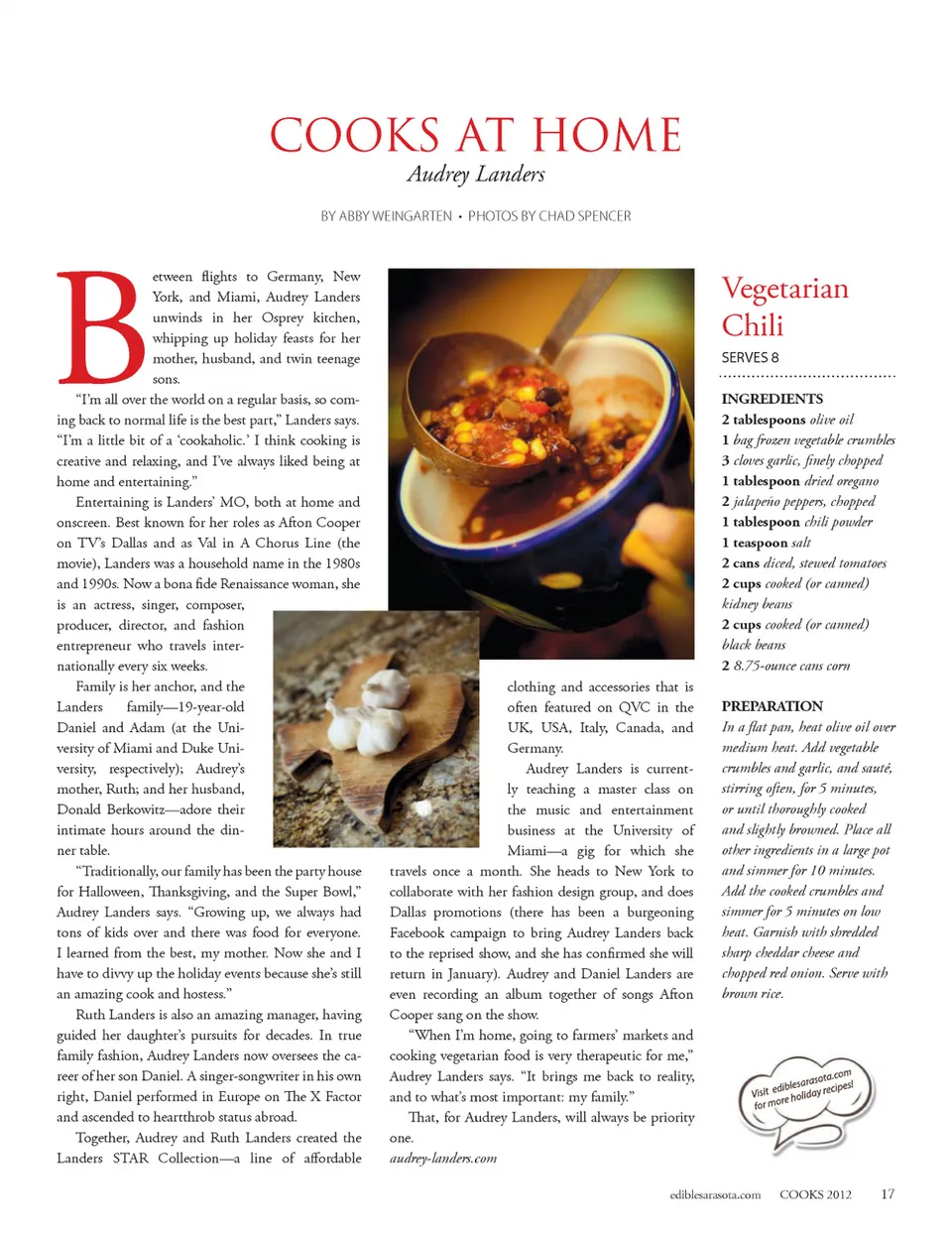 COOKS AT HOME

Audrey Landers

BY ABBY WEINGARTEN • PHOTOS BY CHAD SPENCER

Between flights to Germany, New York, and Miami, Audrey Landers unwinds in her Osprey kitchen, whipping up holiday feasts for her mother, husband, and twin teenage sons.

"I'm all over the world on a regular basis, so coming back to normal life is the best part," Landers says. "I'm a little bit of a 'cookaholic.' I think cooking is creative and relaxing, and I've always liked being at home and entertaining."

Entertaining is Landers' MO, both at home and onscreen. Best known for her roles as Afton Cooper on TV's Dallas and as Val in A Chorus Line (the movie), Landers was a household name in the 1980s and 1990s. Now a bona fide Renaissance woman, she is an actress, singer, composer, producer, director, and fashion entrepreneur who travels internationally every six weeks.

Family is her anchor, and the Landers family—19-year-old Daniel and Adam (at the University of Miami and Duke University, respectively); Audrey's mother, Ruth; and her husband, Donald Berkowitz—adore their intimate hours around the dinner table.

"Traditionally, our family has been the party house for Halloween, Thanksgiving, and the Super Bowl," Audrey Landers says. "Growing up, we always had tons of kids over and there was food for everyone. I learned from the best, my mother. Now she and I have to divvy up the holiday events because she's still an amazing cook and hostess."

Ruth Landers is also an amazing manager, having guided her daughter's pursuits for decades. In true family fashion, Audrey Landers now oversees the career of her son Daniel. A singer-songwriter in his own right, Daniel performed in Europe on The X Factor and ascended to heartthrob status abroad.

Together, Audrey and Ruth Landers created the Landers STAR Collection—a line of affordable clothing and accessories that is often featured on QVC in the UK, USA, Italy, Canada, and Germany.

Audrey Landers is currently teaching a master class on the music and entertainment business at the University of Miami—a gig for which she travels once a month. She heads to New York to collaborate with her fashion design group, and does Dallas promotions (there has been a burgeoning Facebook campaign to bring Audrey Landers back to the reprised show, and she has confirmed she will return in January). Audrey and Daniel Landers are even recording an album together of songs Afton Cooper sang on the show.

"When I'm home, going to farmers' markets and cooking vegetarian food is very therapeutic for me," Audrey Landers says. "It brings me back to reality, and to what's most important: my family."

That, for Audrey Landers, will always be priority one.

audrey-landers.com

Vegetarian Chili

SERVES 8

INGREDIENTS
2 tablespoons olive oil
1 bag frozen vegetable crumbles
3 cloves garlic, finely chopped
1 tablespoon dried oregano
2 jalapeño peppers, chopped
1 tablespoon chili powder
1 teaspoon salt
2 cans diced, stewed tomatoes
2 cups cooked (or canned) kidney beans
2 cups cooked (or canned) black beans
2 8.75-ounce cans corn

PREPARATION
In a flat pan, heat olive oil over medium heat. Add vegetable crumbles and garlic, and sauté, stirring often, for 5 minutes, or until thoroughly cooked and slightly browned. Place all other ingredients in a large pot and simmer for 10 minutes. Add the cooked crumbles and simmer for 5 minutes on low heat. Garnish with shredded sharp cheddar cheese and chopped red onion. Serve with brown rice.

Visit ediblesarasota.com for more holiday recipes!

ediblesarasota.com COOKS 2012 17